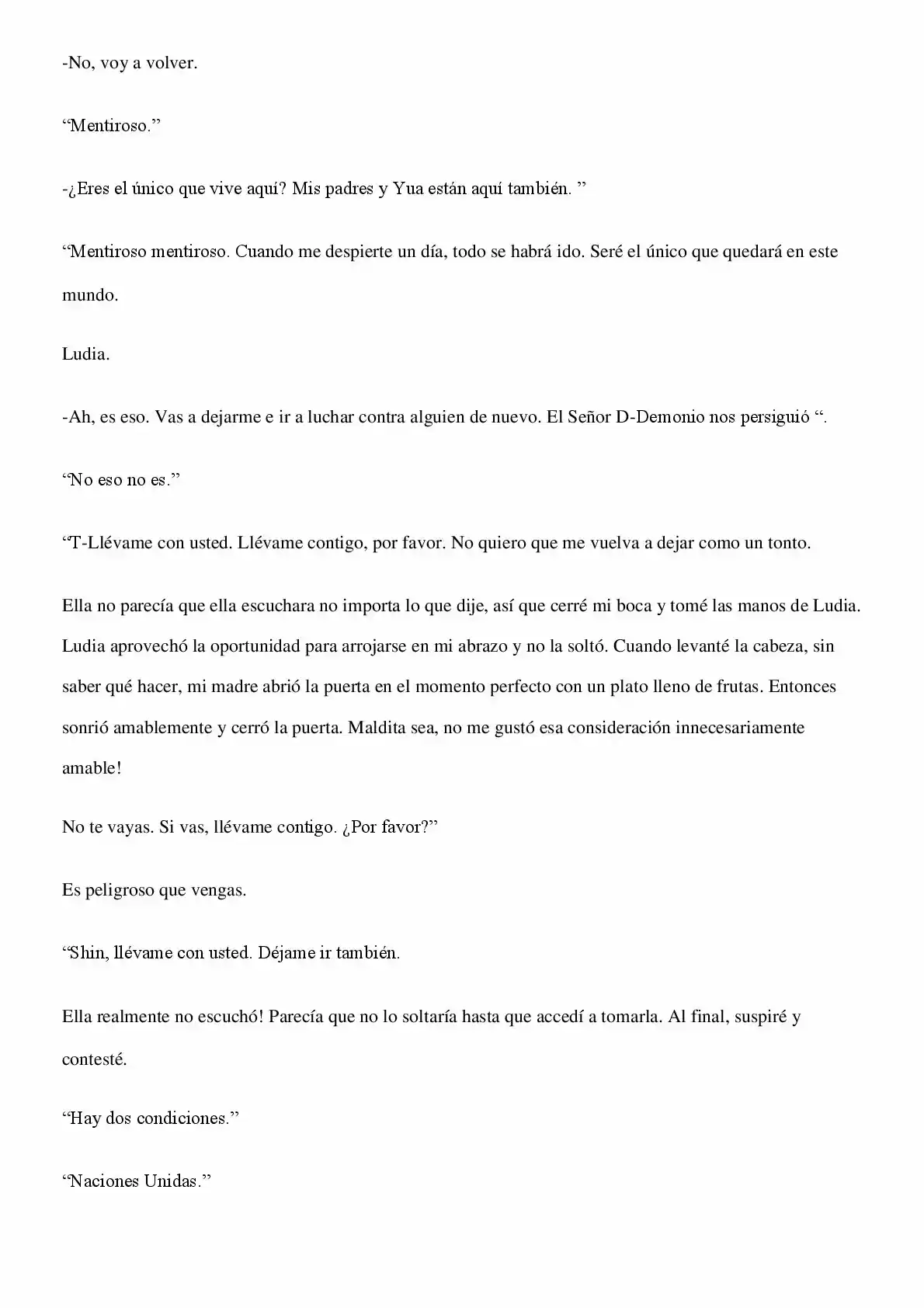 -No, voy a volver.

"Mentiroso."

-¿Eres el único que vive aquí? Mis padres y Yua están aquí también. "

"Mentiroso mentiroso. Cuando me despierte un día, todo se habrá ido. Seré el único que quedará en este mundo.

Ludia.

-Ah, es eso. Vas a dejarme e ir a luchar contra alguien de nuevo. El Señor D-Demonio nos persiguió ".

"No eso no es."

"T-Llévame con usted. Llévame contigo, por favor. No quiero que me vuelva a dejar como un tonto.

Ella no parecía que ella escuchara no importa lo que dije, así que cerré mi boca y tomé las manos de Ludia. Ludia aprovechó la oportunidad para arrojarse en mi abrazo y no la soltó. Cuando levanté la cabeza, sin saber qué hacer, mi madre abrió la puerta en el momento perfecto con un plato lleno de frutas. Entonces sonrió amablemente y cerró la puerta. Maldita sea, no me gustó esa consideración innecesariamente amable!

No te vayas. Si vas, llévame contigo. ¿Por favor?"

Es peligroso que vengas.

"Shin, llévame con usted. Déjame ir también.

Ella realmente no escuchó! Parecía que no lo soltaría hasta que accedí a tomarla. Al final, suspiré y contesté.

"Hay dos condiciones."

"Naciones Unidas."